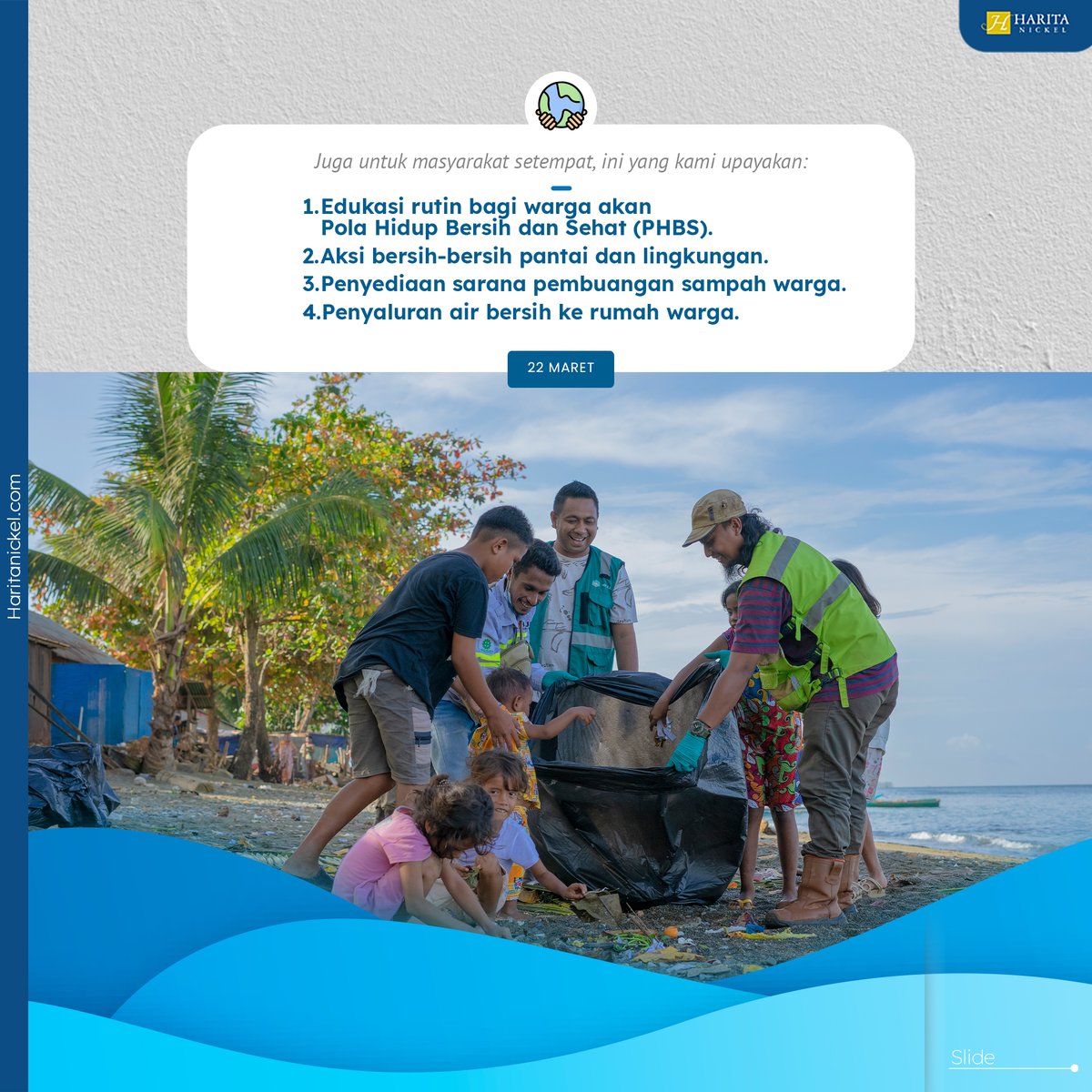 HARITA NICKEL

Juga untuk masyarakat setempat, ini yang kami upayakan:

1.Edukasi rutin bagi warga akan Pola Hidup Bersih dan Sehat (PHBS).
2.Aksi bersih-bersih pantai dan lingkungan.
3.Penyediaan sarana pembuangan sampah warga.
4.Penyaluran air bersih ke rumah warga.

22 MARET

Haritanickel.com

Slide